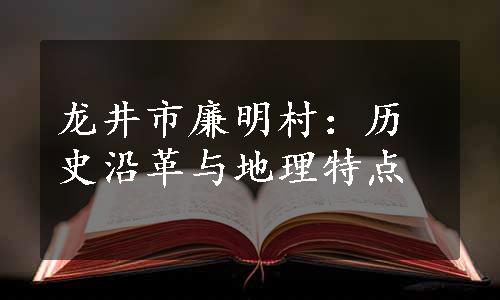 龙井市廉明村：历史沿革与地理特点